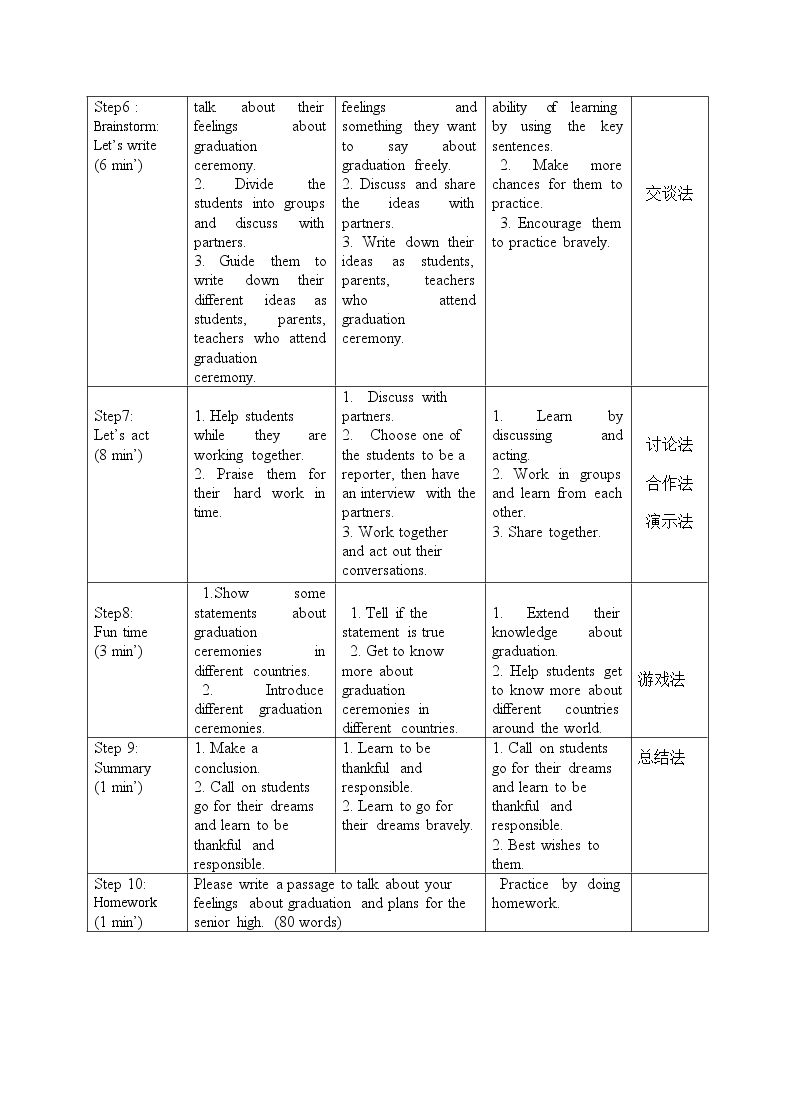 | Step6 : Brainstorm: Let's write (6 min') | talk about their feelings about graduation ceremony. 2. Divide the students into groups and discuss with partners. 3. Guide them to write down their different ideas as students, parents, teachers who attend graduation ceremony. | feelings and something they want to say about graduation freely. 2. Discuss and share the ideas with partners. 3. Write down their ideas as students, parents, teachers who attend graduation ceremony. | ability of learning by using the key sentences. 2. Make more chances for them to practice. 3. Encourage them to practice bravely. | 交谈法 |
|---|---|---|---|---|
| Step7: Let's act (8 min') | 1. Help students while they are working together. 2. Praise them for their hard work in time. | 1. Discuss with partners. 2. Choose one of the students to be a reporter, then have an interview with the partners. 3. Work together and act out their conversations. | 1. Learn by discussing and acting. 2. Work in groups and learn from each other. 3. Share together. | 讨论法 合作法 演示法 |
| Step8: Fun time (3 min') | 1.Show some statements about graduation ceremonies in different countries. 2. Introduce different graduation ceremonies. | 1. Tell if the statement is true 2. Get to know more about graduation ceremonies in different countries. | 1. Extend their knowledge about graduation. 2. Help students get to know more about different countries around the world. | 游戏法 |
| Step 9: Summary (1 min') | 1. Make a conclusion. 2. Call on students go for their dreams and learn to be thankful and responsible. | 1. Learn to be thankful and responsible. 2. Learn to go for their dreams bravely. | 1. Call on students go for their dreams and learn to be thankful and responsible. 2. Best wishes to them. | 总结法 |
| Step 10: Homework (1 min') | Please write a passage to talk about your feelings about graduation and plans for the senior high. (80 words) | | Practice by doing homework. | |